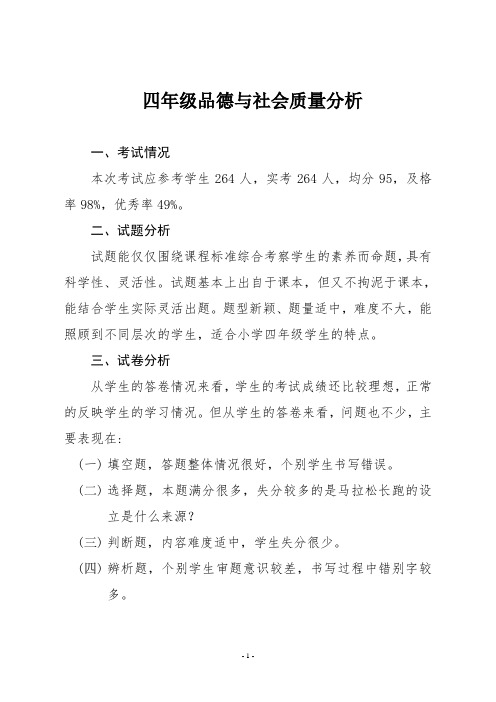 四年级品德与社会质量分析

一、考试情况

本次考试应参考学生 264 人，实考 264 人，均分 95，及格率 98%，优秀率 49%。

二、试题分析

试题能仅仅围绕课程标准综合考察学生的素养而命题，具有科学性、灵活性。试题基本上出自于课本，但又不拘泥于课本，能结合学生实际灵活出题。题型新颖、题量适中，难度不大，能照顾到不同层次的学生，适合小学四年级学生的特点。

三、试卷分析

从学生的答卷情况来看，学生的考试成绩还比较理想，正常的反映学生的学习情况。但从学生的答卷来看，问题也不少，主要表现在：

（一）填空题，答题整体情况很好，个别学生书写错误。

（二）选择题，本题满分很多，失分较多的是马拉松长跑的设立是什么来源？

（三）判断题，内容难度适中，学生失分很少。

（四）辨析题，个别学生审题意识较差，书写过程中错别字较多。

- 1 -